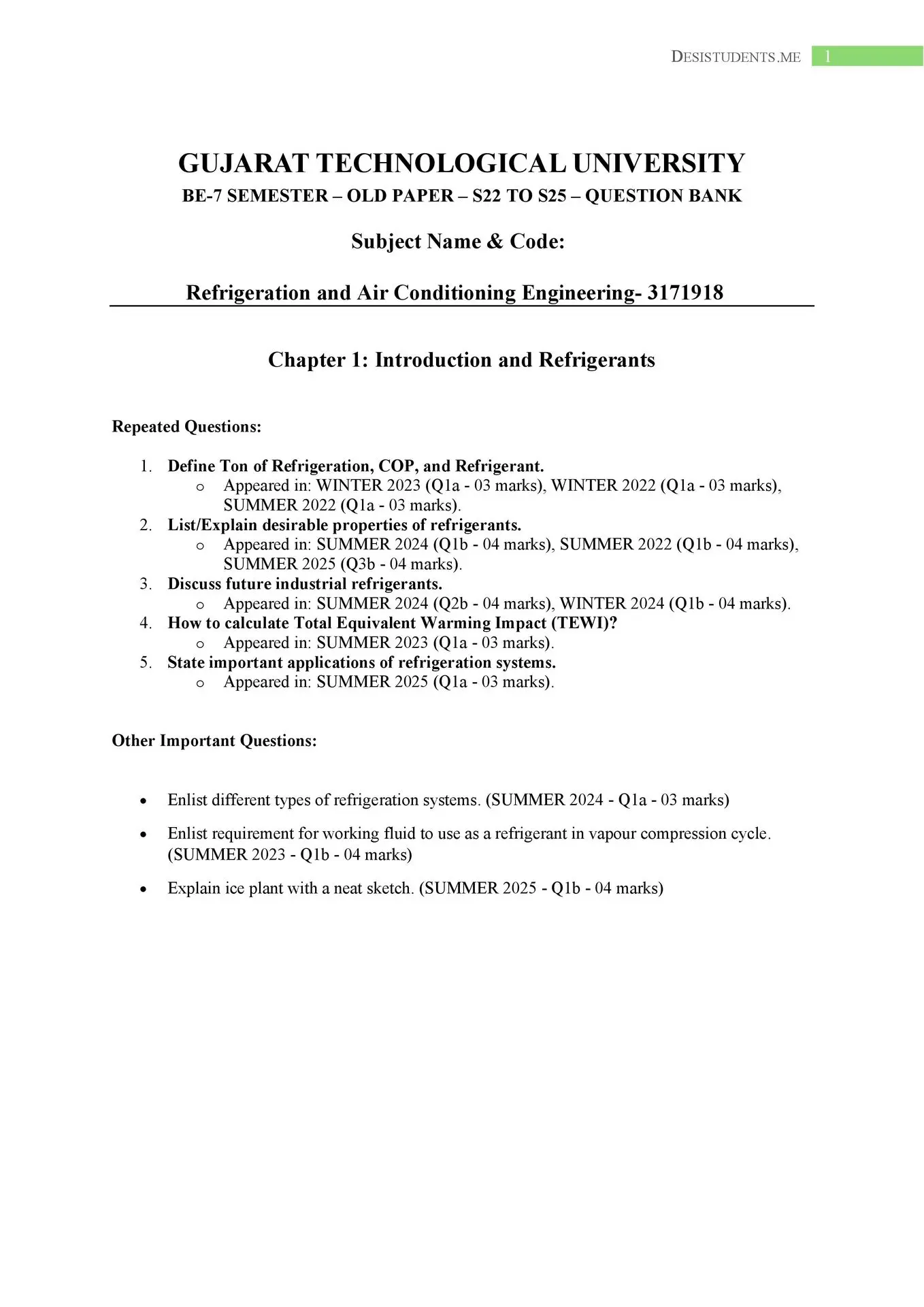 DESISTUDENTS.ME 1

GUJARAT TECHNOLOGICAL UNIVERSITY
BE-7 SEMESTER – OLD PAPER – S22 TO S25 – QUESTION BANK

Subject Name & Code:

Refrigeration and Air Conditioning Engineering- 3171918

Chapter 1: Introduction and Refrigerants

Repeated Questions:

1. Define Ton of Refrigeration, COP, and Refrigerant.
   o Appeared in: WINTER 2023 (Q1a - 03 marks), WINTER 2022 (Q1a - 03 marks), SUMMER 2022 (Q1a - 03 marks).
2. List/Explain desirable properties of refrigerants.
   o Appeared in: SUMMER 2024 (Q1b - 04 marks), SUMMER 2022 (Q1b - 04 marks), SUMMER 2025 (Q3b - 04 marks).
3. Discuss future industrial refrigerants.
   o Appeared in: SUMMER 2024 (Q2b - 04 marks), WINTER 2024 (Q1b - 04 marks).
4. How to calculate Total Equivalent Warming Impact (TEWI)?
   o Appeared in: SUMMER 2023 (Q1a - 03 marks).
5. State important applications of refrigeration systems.
   o Appeared in: SUMMER 2025 (Q1a - 03 marks).

Other Important Questions:

• Enlist different types of refrigeration systems. (SUMMER 2024 - Q1a - 03 marks)
• Enlist requirement for working fluid to use as a refrigerant in vapour compression cycle. (SUMMER 2023 - Q1b - 04 marks)
• Explain ice plant with a neat sketch. (SUMMER 2025 - Q1b - 04 marks)